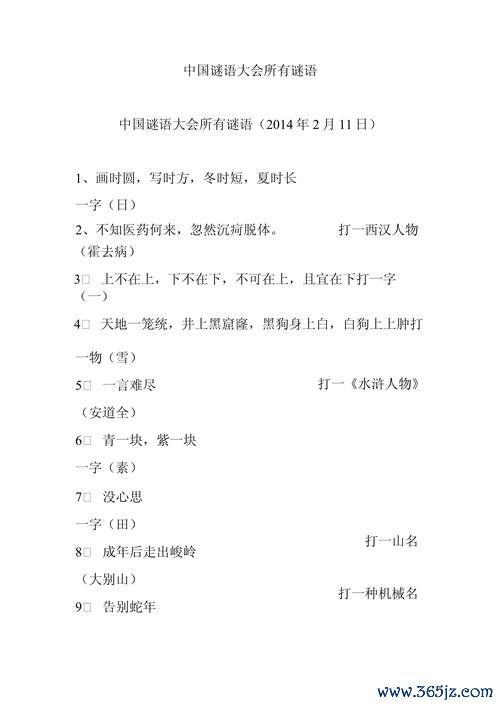 中国谜语大会所有谜语

中国谜语大会所有谜语（2014 年 2 月 11 日）

1、画时圆，写时方，冬时短，夏时长

一字（日）

2、不知医药何来，忽然沉疴脱体。 打一西汉人物

（霍去病）

3□ 上不在上，下不在下，不可在上，且宜在下打一字

（一）

4□ 天地一笼统，井上黑窟窿，黑狗身上白，白狗上上肿打

一物（雪）

5□ 一言难尽 打一《水浒人物》

（安道全）

6□ 青一块，紫一块

一字（素）

7□ 没心思

一字（田）

打一山名

8□ 成年后走出峻岭

（大别山）

打一种机械名

9□ 告别蛇年

www.365jz.com